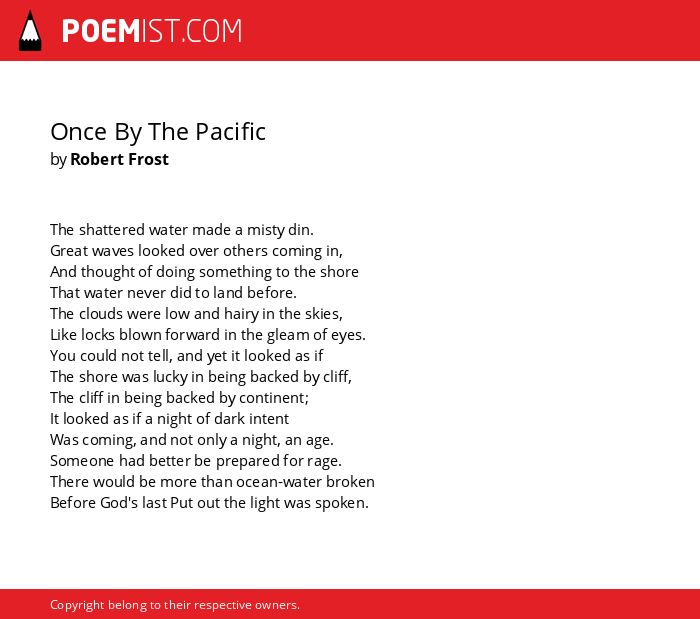 POEMIST.COM

Once By The Pacific
by Robert Frost

The shattered water made a misty din.
Great waves looked over others coming in,
And thought of doing something to the shore
That water never did to land before.
The clouds were low and hairy in the skies,
Like locks blown forward in the gleam of eyes.
You could not tell, and yet it looked as if
The shore was lucky in being backed by cliff,
The cliff in being backed by continent;
It looked as if a night of dark intent
Was coming, and not only a night, an age.
Someone had better be prepared for rage.
There would be more than ocean-water broken
Before God's last Put out the light was spoken.

Copyright belong to their respective owners.